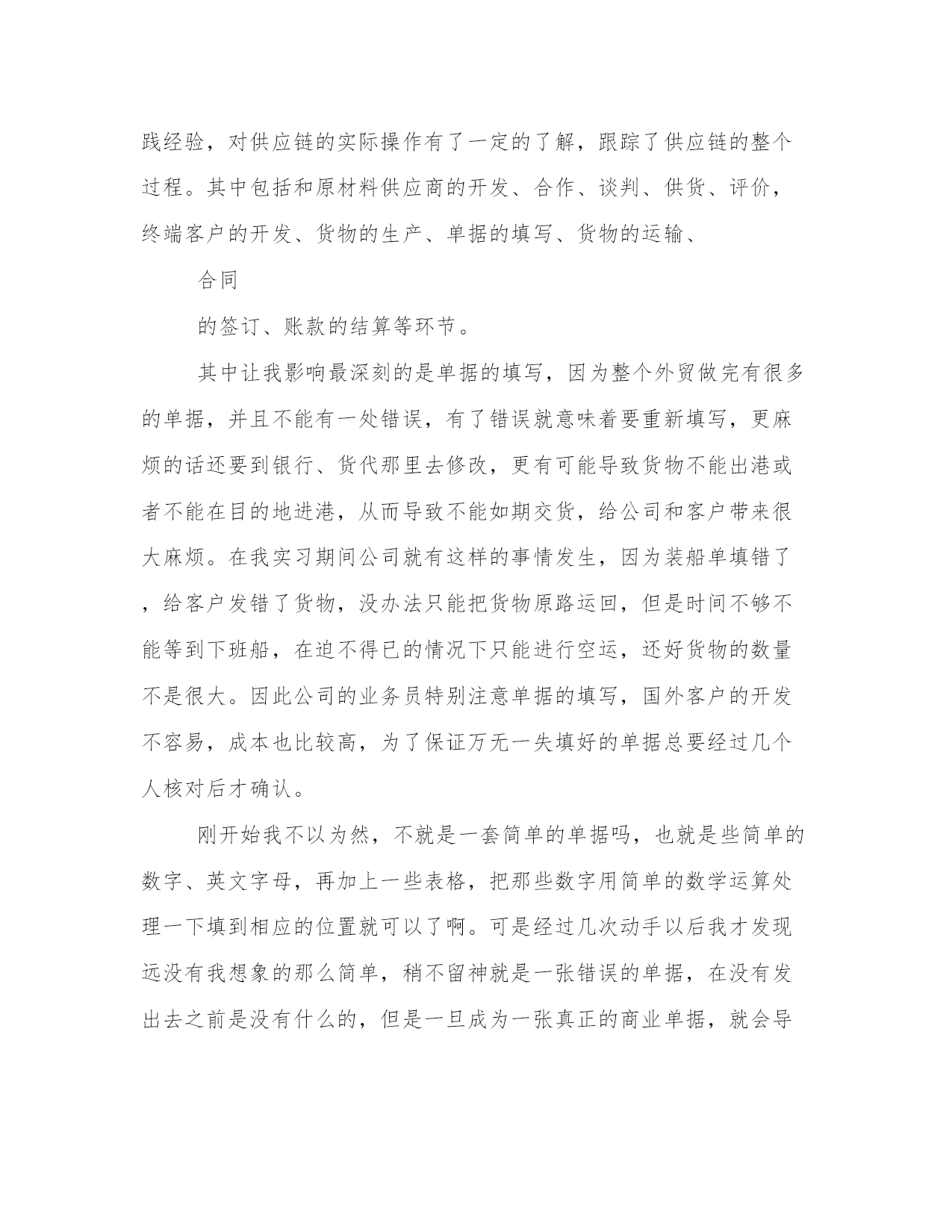 践经验，对供应链的实际操作有了一定的了解，跟踪了供应链的整个过程。其中包括和原材料供应商的开发、合作、谈判、供货、评价，终端客户的开发、货物的生产、单据的填写、货物的运输、

合同

的签订、账款的结算等环节。

其中让我影响最深刻的是单据的填写，因为整个外贸做完有很多的单据，并且不能有一处错误，有了错误就意味着要重新填写，更麻烦的话还要到银行、货代那里去修改，更有可能导致货物不能出港或者不能在目的地进港，从而导致不能如期交货，给公司和客户带来很大麻烦。在我实习期间公司就有这样的事情发生，因为装船单填错了，给客户发错了货物，没办法只能把货物原路运回，但是时间不够不能等到下班船，在迫不得已的情况下只能进行空运，还好货物的数量不是很大。因此公司的业务员特别注意单据的填写，国外客户的开发不容易，成本也比较高，为了保证万无一失填好的单据总要经过几个人核对后才确认。

刚开始我不以为然，不就是一套简单的单据吗，也就是些简单的数字、英文字母，再加上一些表格，把那些数字用简单的数学运算处理一下填到相应的位置就可以了啊。可是经过几次动手以后我才发现远没有我想象的那么简单，稍不留神就是一张错误的单据，在没有发出去之前是没有什么的，但是一旦成为一张真正的商业单据，就会导